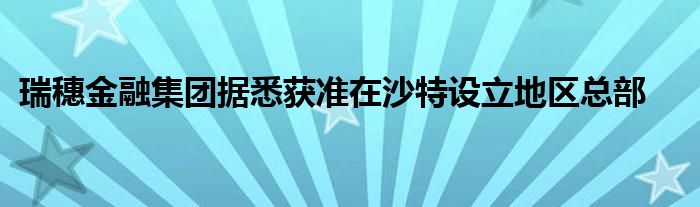 瑞穗金融集团据悉获准在沙特设立地区总部